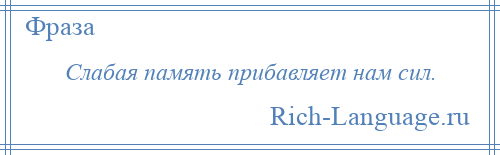 Фраза

Слабая память прибавляет нам сил.

Rich-Language.ru